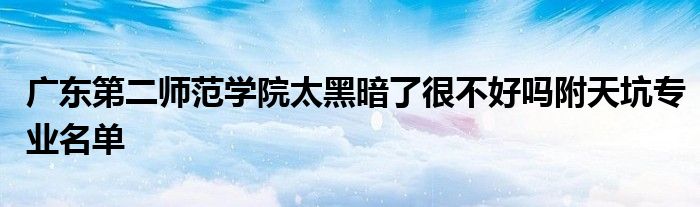 广东第二师范学院太黑暗了很不好吗附天坑专业名单